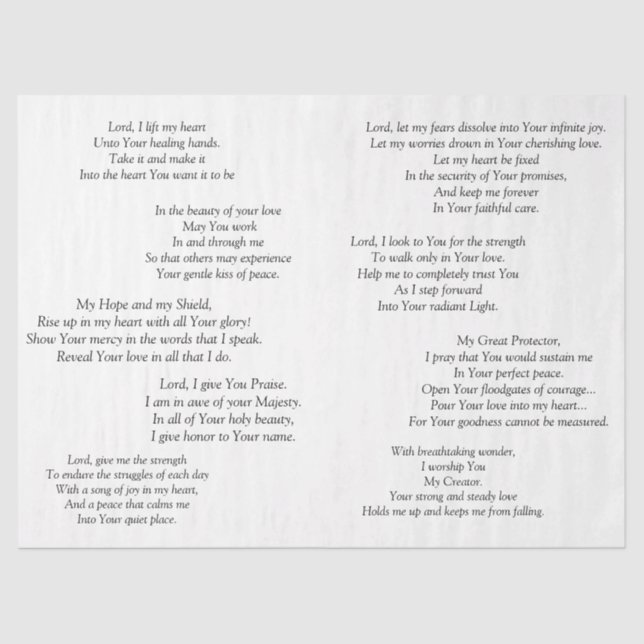 Lord, I lift my heart
Unto Your healing hands.
Take it and make it
Into the heart You want it to be

In the beauty of your love
May You work
In and through me
So that others may experience
Your gentle kiss of peace.

My Hope and my Shield,
Rise up in my heart with all Your glory!
Show Your mercy in the words that I speak.
Reveal Your love in all that I do.

Lord, I give You Praise.
I am in awe of your Majesty.
In all of Your holy beauty,
I give honor to Your name.

Lord, give me the strength
To endure the struggles of each day
With a song of joy in my heart,
And a peace that calms me
Into Your quiet place.

Lord, let my fears dissolve into Your infinite joy.
Let my worries drown in Your cherishing love.
Let my heart be fixed
In the security of Your promises,
And keep me forever
In Your faithful care.

Lord, I look to You for the strength
To walk only in Your love.
Help me to completely trust You
As I step forward
Into Your radiant Light.

My Great Protector,
I pray that You would sustain me
In Your perfect peace.
Open Your floodgates of courage...
Pour Your love into my heart...
For Your goodness cannot be measured.

With breathtaking wonder,
I worship You
My Creator.
Your strong and steady love
Holds me up and keeps me from falling.